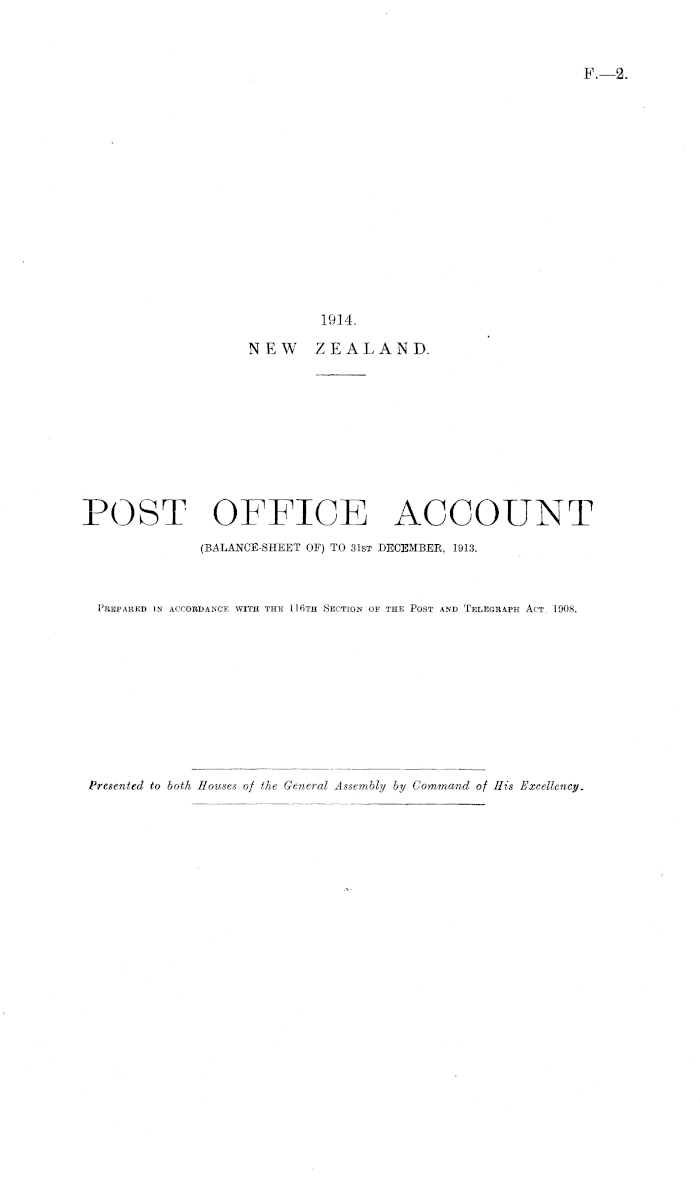 F.—2.

1914.
NEW ZEALAND.

POST OFFICE ACCOUNT

(BALANCE-SHEET OF) TO 31ST DECEMBER, 1913.

PREPARED IN ACCORDANCE WITH THE 116TH SECTION OF THE POST AND TELEGRAPH ACT, 1908.

Presented to both Houses of the General Assembly by Command of His Excellency.